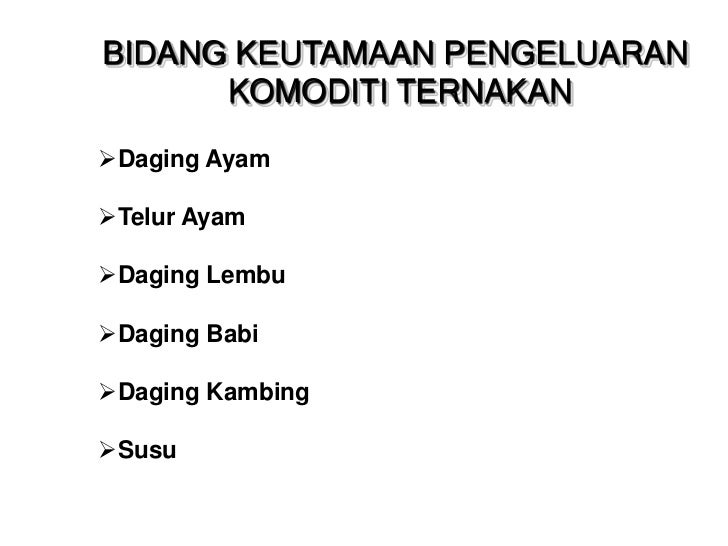 BIDANG KEUTAMAAN PENGELUARAN KOMODITI TERNAKAN

➢ Daging Ayam

➢ Telur Ayam

➢ Daging Lembu

➢ Daging Babi

➢ Daging Kambing

➢ Susu